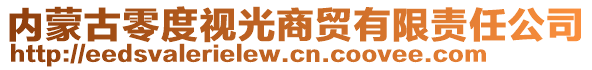 内蒙古零度视光商贸有限责任公司
http://eedsvalerielew.cn.coovee.com